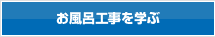 お風呂工事を学ぶ